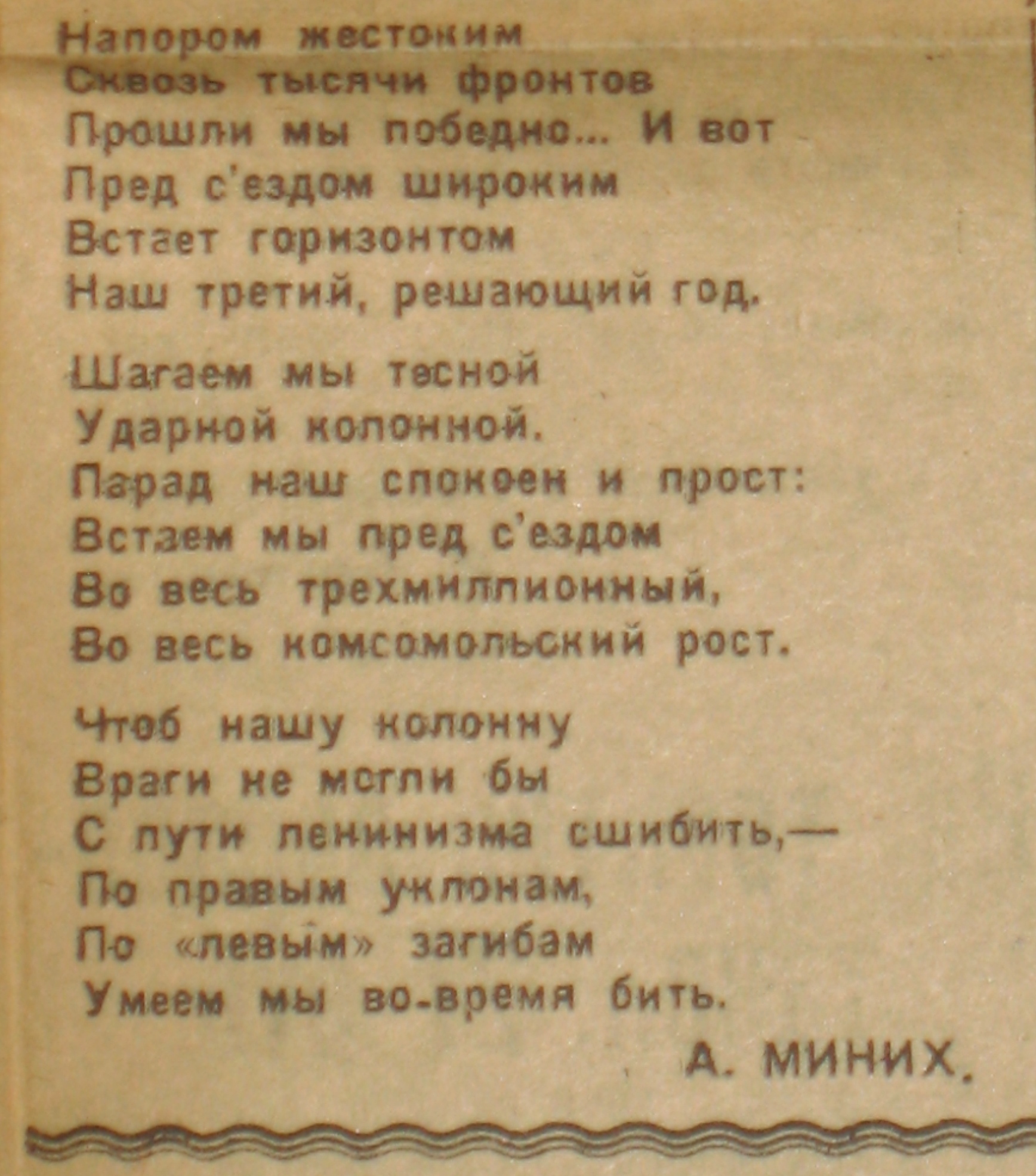 Напором жестоким
Сквозь тысячи фронтов
Прошли мы победно... И вот
Пред с'ездом широким
Встает горизонтом
Наш третий, решающий год.

Шагаем мы тесной
Ударной колонной.
Парад наш спокоен и прост:
Встаем мы пред с'ездом
Во весь трехмиллионный,
Во весь комсомольский рост.

Чтоб нашу колонну
Враги не могли бы
С пути ленинизма сшибить,—
По правым уклонам,
По «левым» загибам
Умеем мы во-время бить.

А. МИНИХ.